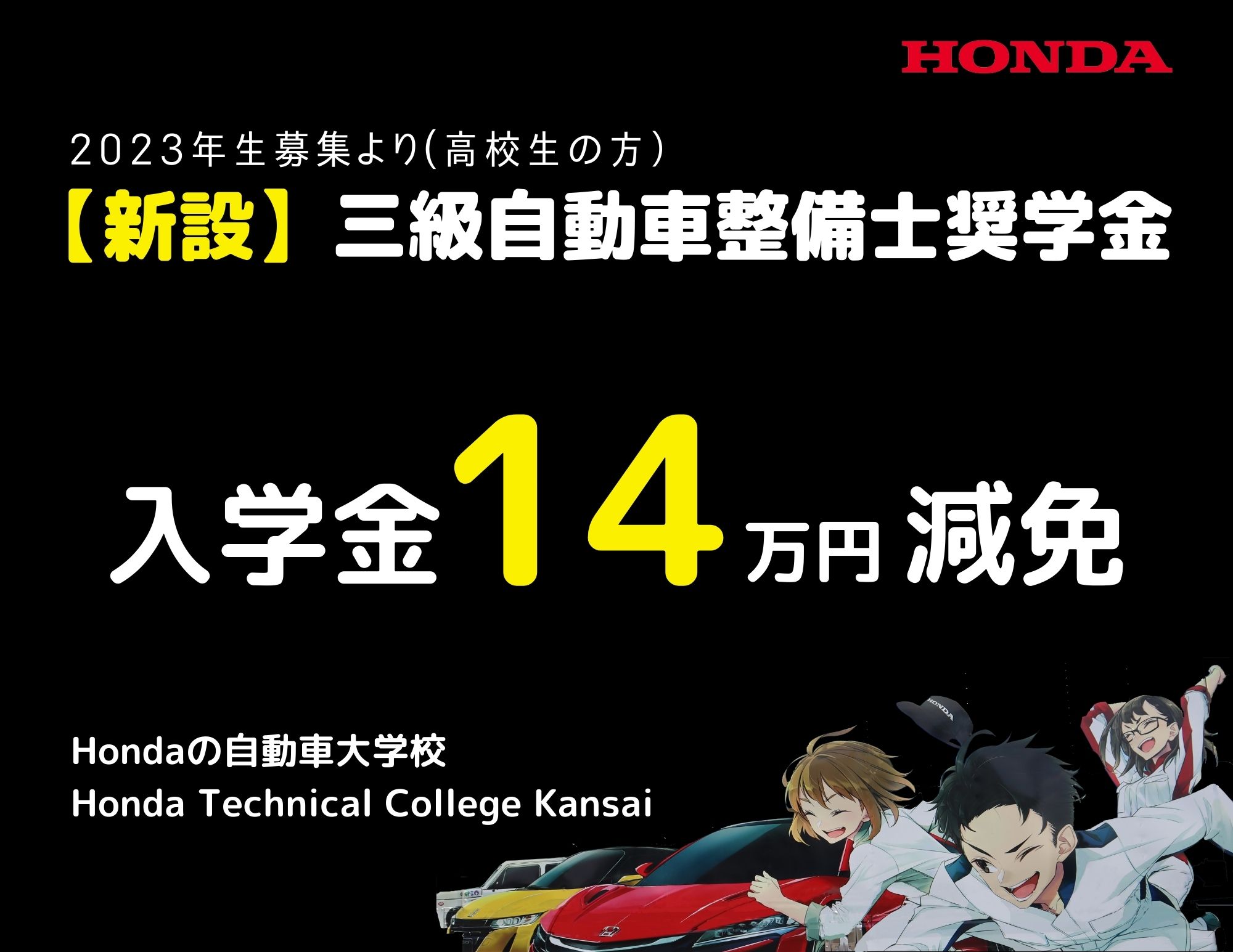 HONDA

2023年生募集より(高校生の方)
【新設】三級自動車整備士奨学金

入学金14万円 減免

Hondaの自動車大学校
Honda Technical College Kansai

HONDA